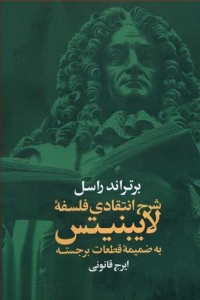 برتراند راسل
شرح انتقادی فلسفهٔ
لایبنیتس
به ضمیمهٔ قطعات برجسته
ایرج قانونی